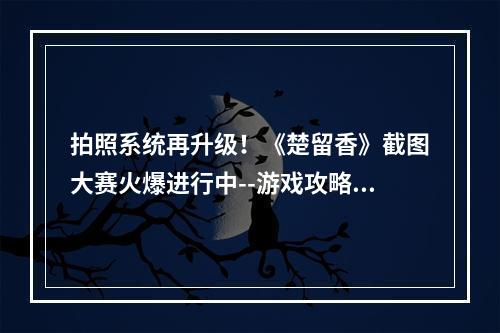 拍照系统再升级！《楚留香》截图大赛火爆进行中--游戏攻略...